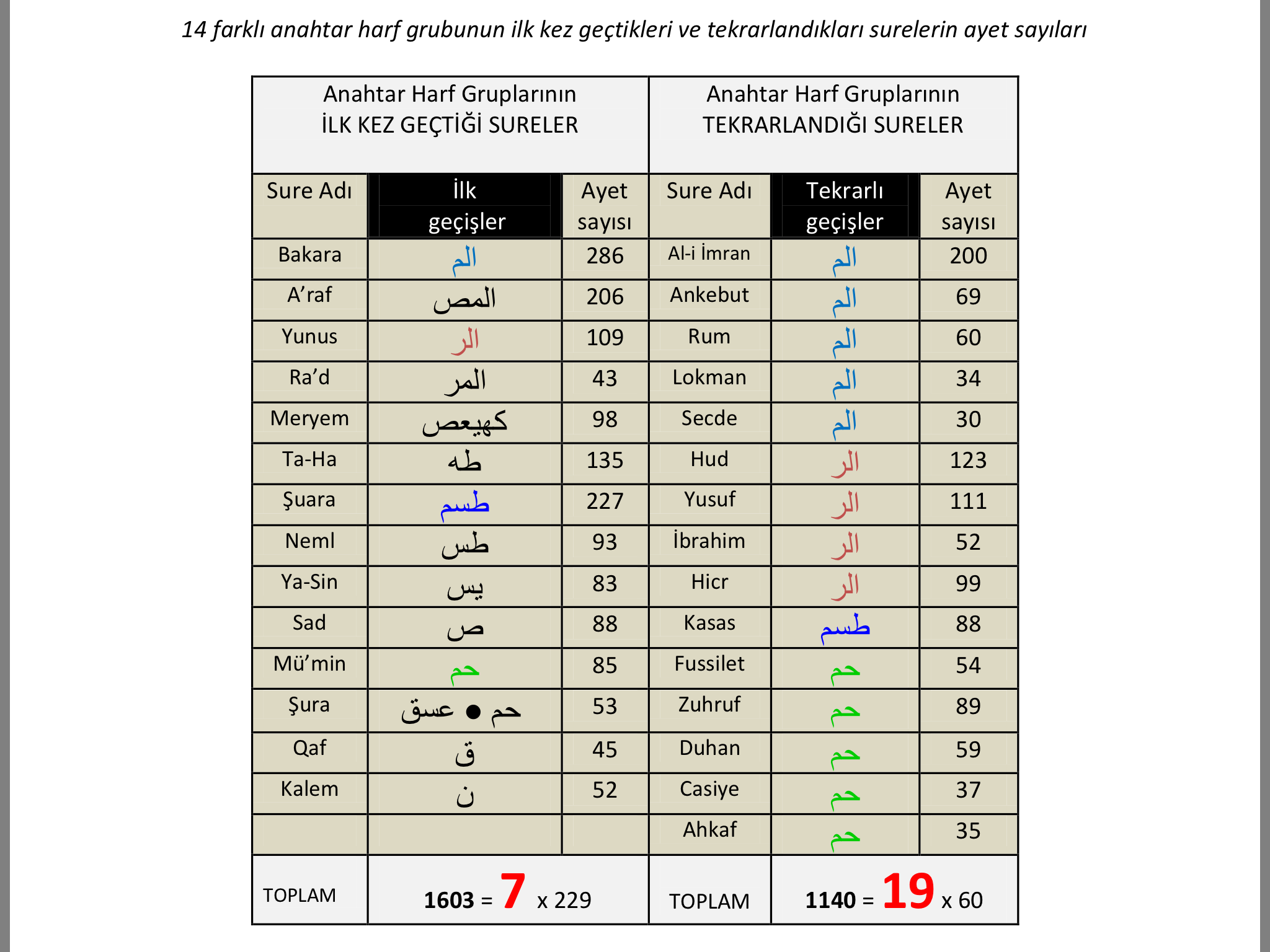 14 farklı anahtar harf grubunun ilk kez geçtikleri ve tekrarlandıkları surelerin ayet sayıları

| Anahtar Harf Gruplarının İLK KEZ GEÇTİĞİ SURELER | | | Anahtar Harf Gruplarının TEKRARLANDIĞI SURELER | | |
|---|---|---|---|---|---|
| Sure Adı | İlk geçişler | Ayet sayısı | Sure Adı | Tekrarlı geçişler | Ayet sayısı |
| Bakara | الم | 286 | Al-i İmran | الم | 200 |
| A'raf | المص | 206 | Ankebut | الم | 69 |
| Yunus | الر | 109 | Rum | الم | 60 |
| Ra'd | المر | 43 | Lokman | الم | 34 |
| Meryem | كهيعص | 98 | Secde | الم | 30 |
| Ta-Ha | طه | 135 | Hud | الر | 123 |
| Şuara | طسم | 227 | Yusuf | الر | 111 |
| Neml | طس | 93 | İbrahim | الر | 52 |
| Ya-Sin | يس | 83 | Hicr | الر | 99 |
| Sad | ص | 88 | Kasas | طسم | 88 |
| Mü'min | حم | 85 | Fussilet | حم | 54 |
| Şura | حم ● عسق | 53 | Zuhruf | حم | 89 |
| Qaf | ق | 45 | Duhan | حم | 59 |
| Kalem | ن | 52 | Casiye | حم | 37 |
| | | | Ahkaf | حم | 35 |
| TOPLAM | 1603 = 7 x 229 | | TOPLAM | 1140 = 19 x 60 | |